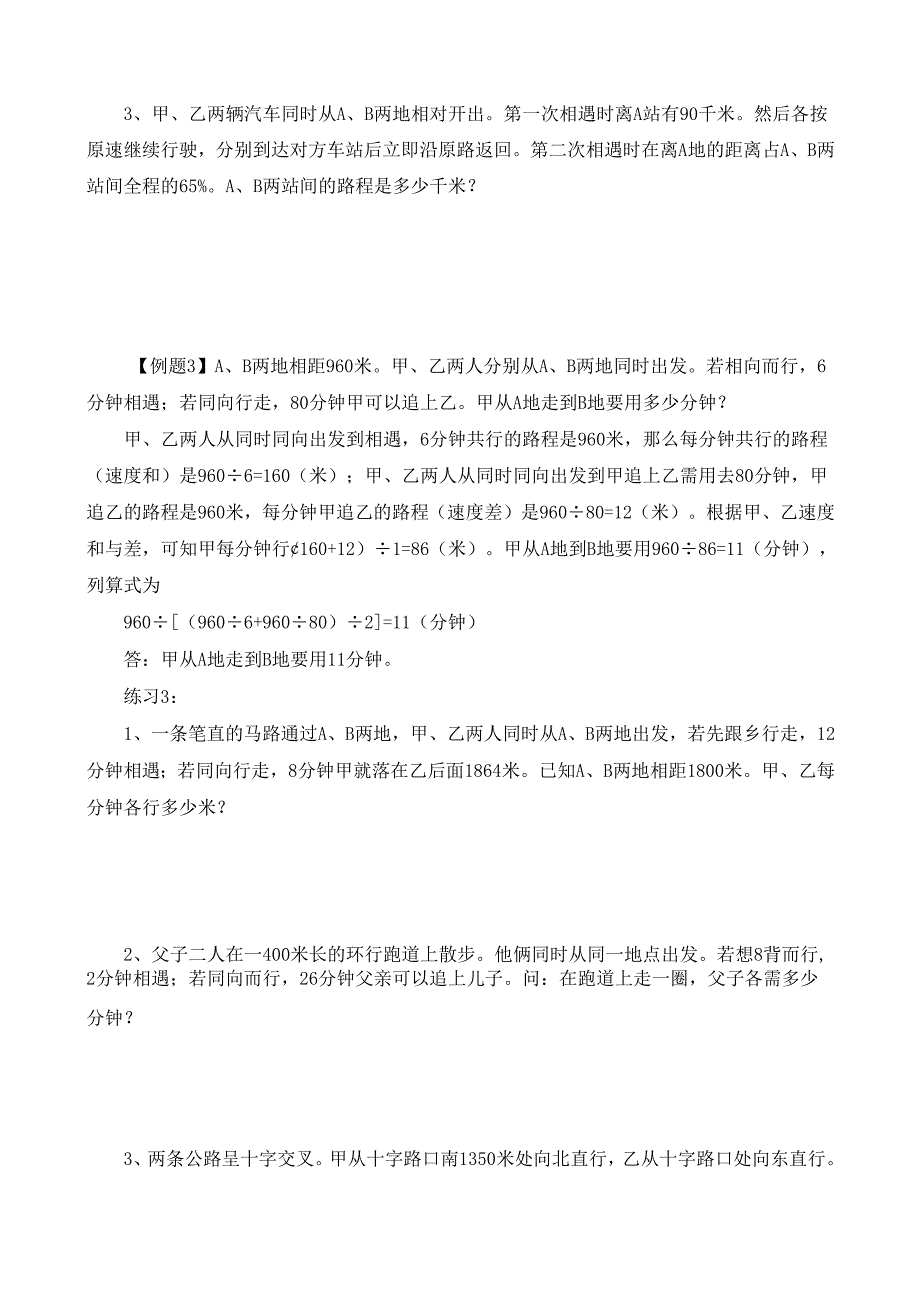 3、甲、乙两辆汽车同时从A、B两地相对开出。第一次相遇时离A站有90千米。然后各按原速继续行驶，分别到达对方车站后立即沿原路返回。第二次相遇时在离A地的距离占A、B两站间全程的65%。A、B两站间的路程是多少千米？

【例题3】A、B两地相距960米。甲、乙两人分别从A、B两地同时出发。若相向而行，6分钟相遇；若同向行走，80分钟甲可以追上乙。甲从A地走到B地要用多少分钟？

甲、乙两人从同时同向出发到相遇，6分钟共行的路程是960米，那么每分钟共行的路程（速度和）是960÷6=160（米）；甲、乙两人从同时同向出发到甲追上乙需用去80分钟，甲追乙的路程是960米，每分钟甲追乙的路程（速度差）是960÷80=12（米）。根据甲、乙速度和与差，可知甲每分钟行¢160+12）÷1=86（米）。甲从A地到B地要用960÷86=11（分钟），列算式为

960÷[（960÷6+960÷80）÷2]=11（分钟）

答：甲从A地走到B地要用11分钟。

练习3：

1、一条笔直的马路通过A、B两地，甲、乙两人同时从A、B两地出发，若先跟乡行走，12分钟相遇；若同向行走，8分钟甲就落在乙后面1864米。已知A、B两地相距1800米。甲、乙每分钟各行多少米？

2、父子二人在一400米长的环行跑道上散步。他俩同时从同一地点出发。若想8背而行，2分钟相遇；若同向而行，26分钟父亲可以追上儿子。问：在跑道上走一圈，父子各需多少分钟？

3、两条公路呈十字交叉。甲从十字路口南1350米处向北直行，乙从十字路口处向东直行。